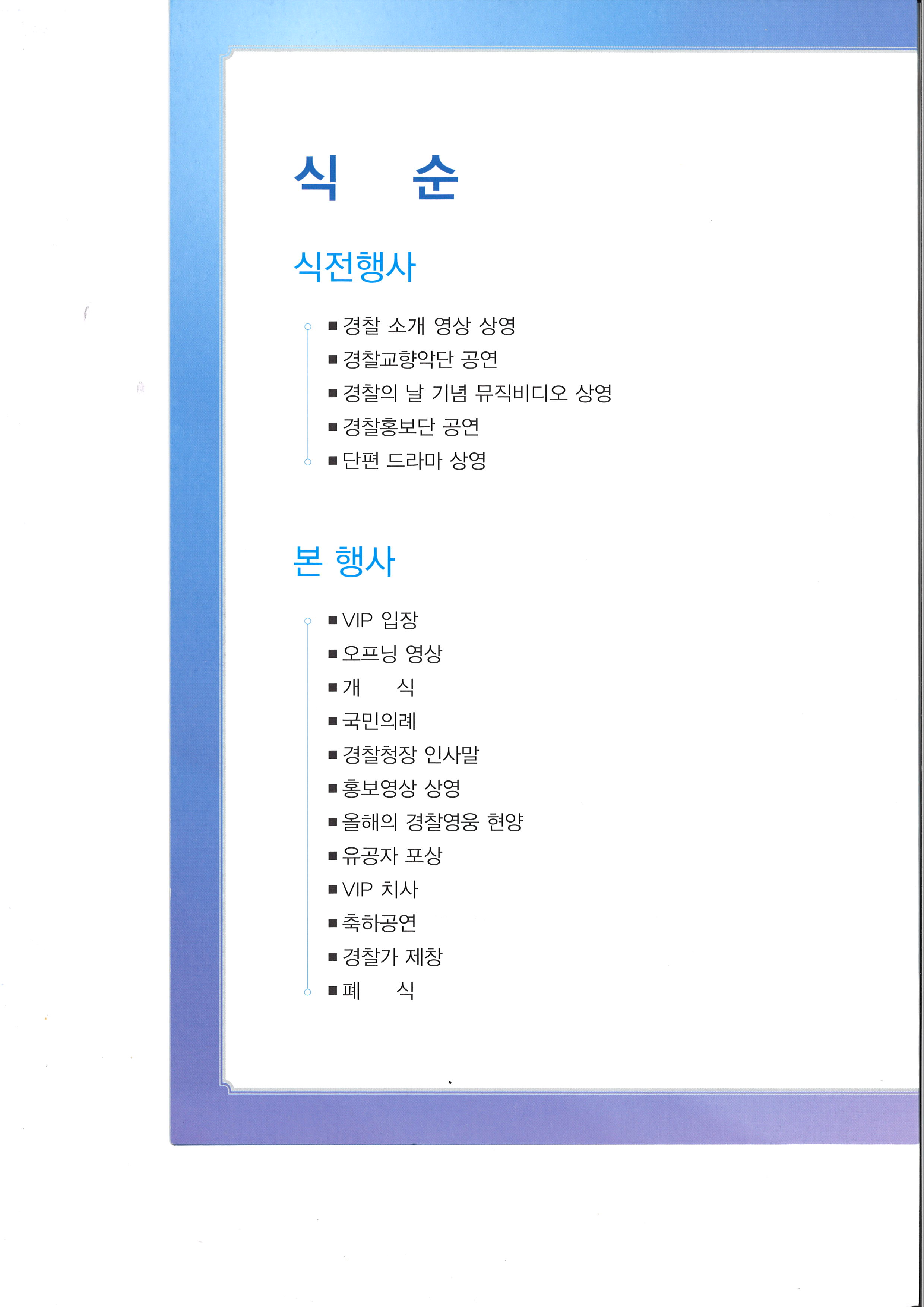 식 순

식전행사

■ 경찰 소개 영상 상영
■ 경찰교향악단 공연
■ 경찰의 날 기념 뮤직비디오 상영
■ 경찰홍보단 공연
■ 단편 드라마 상영

본 행사

■ VIP 입장
■ 오프닝 영상
■ 개 식
■ 국민의례
■ 경찰청장 인사말
■ 홍보영상 상영
■ 올해의 경찰영웅 현양
■ 유공자 포상
■ VIP 치사
■ 축하공연
■ 경찰가 제창
■ 폐 식